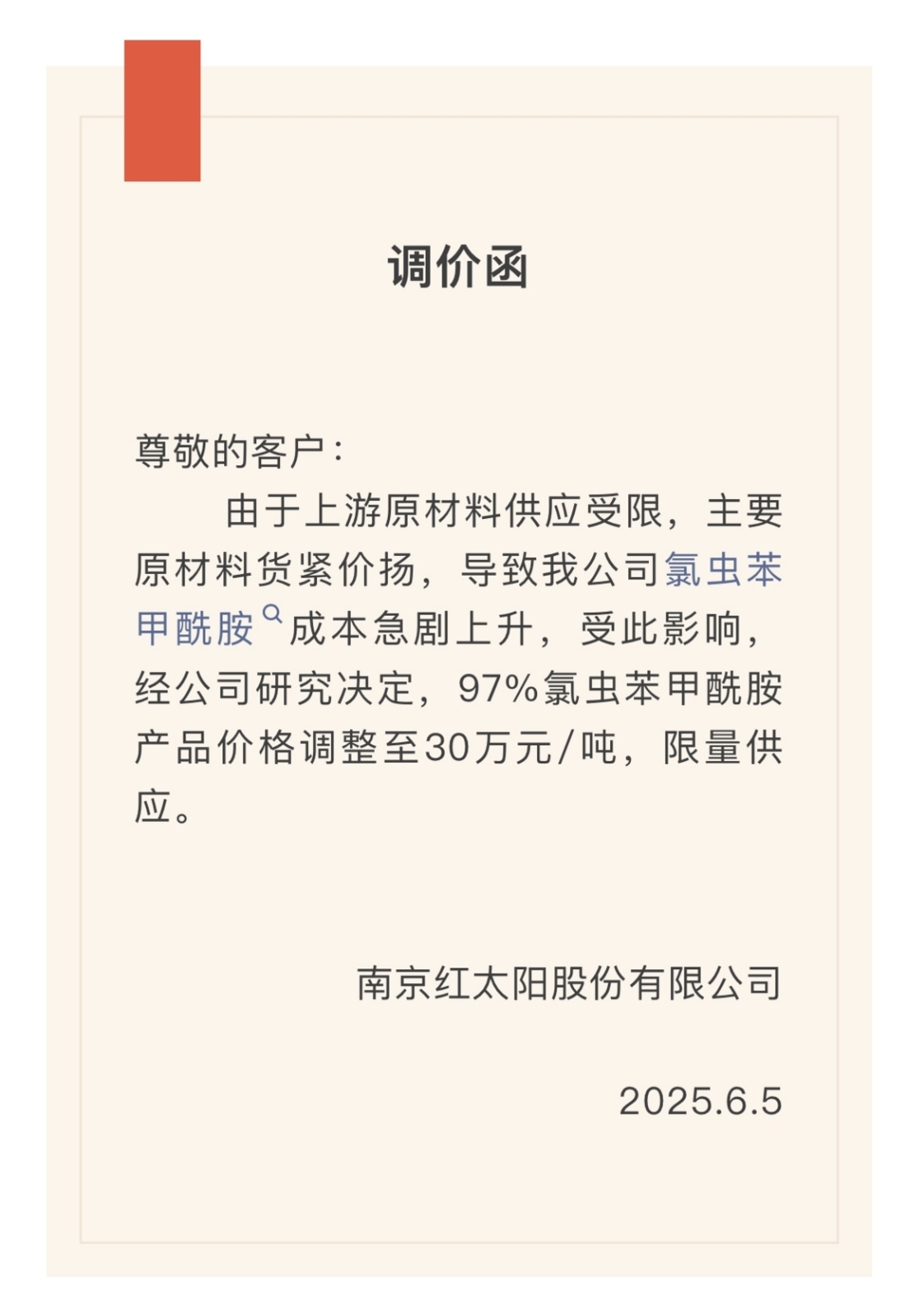 调价函

尊敬的客户：

由于上游原材料供应受限，主要原材料货紧价扬，导致我公司氯虫苯甲酰胺成本急剧上升，受此影响，经公司研究决定，97%氯虫苯甲酰胺产品价格调整至30万元/吨，限量供应。

南京红太阳股份有限公司

2025.6.5